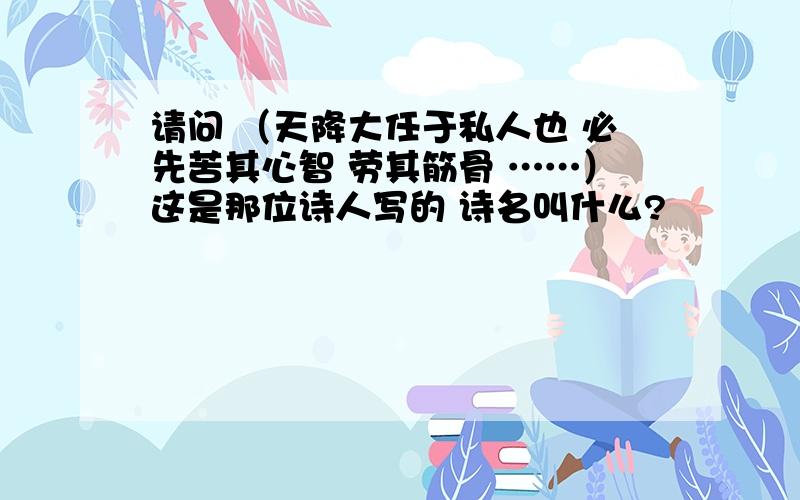 请问 （天降大任于私人也 必先苦其心智 劳其筋骨 ……）这是那位诗人写的 诗名叫什么?